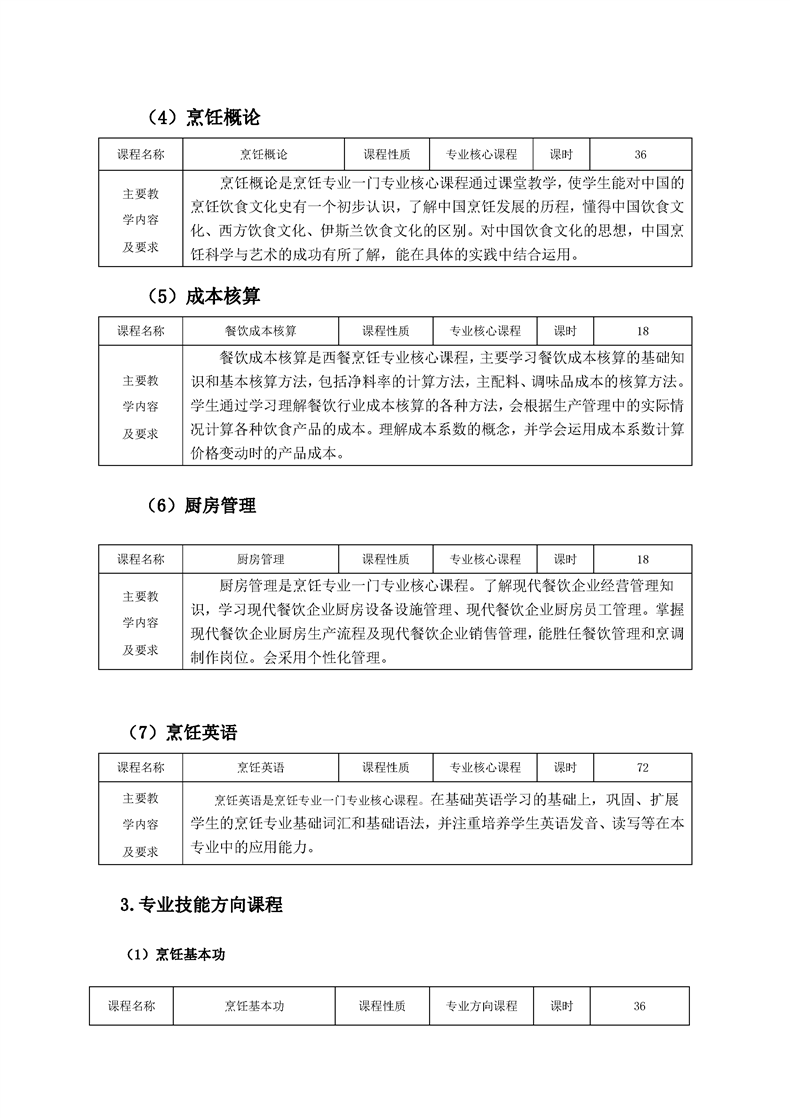 （4）烹饪概论

| 课程名称 | 烹饪概论 | 课程性质 | 专业核心课程 | 课时 | 36 |
|---|---|---|---|---|---|
| 主要教学内容及要求 | 烹饪概论是烹饪专业一门专业核心课程通过课堂教学，使学生能对中国的烹饪饮食文化史有一个初步认识，了解中国烹饪发展的历程，懂得中国饮食文化、西方饮食文化、伊斯兰饮食文化的区别。对中国饮食文化的思想，中国烹饪科学与艺术的成功有所了解，能在具体的实践中结合运用。 | | | | |

（5）成本核算

| 课程名称 | 餐饮成本核算 | 课程性质 | 专业核心课程 | 课时 | 18 |
|---|---|---|---|---|---|
| 主要教学内容及要求 | 餐饮成本核算是西餐烹饪专业核心课程，主要学习餐饮成本核算的基础知识和基本核算方法，包括净料率的计算方法，主配料、调味品成本的核算方法。学生通过学习理解餐饮行业成本核算的各种方法，会根据生产管理中的实际情况计算各种饮食产品的成本。理解成本系数的概念，并学会运用成本系数计算价格变动时的产品成本。 | | | | |

（6）厨房管理

| 课程名称 | 厨房管理 | 课程性质 | 专业核心课程 | 课时 | 18 |
|---|---|---|---|---|---|
| 主要教学内容及要求 | 厨房管理是烹饪专业一门专业核心课程。了解现代餐饮企业经营管理知识，学习现代餐饮企业厨房设备设施管理、现代餐饮企业厨房员工管理。掌握现代餐饮企业厨房生产流程及现代餐饮企业销售管理，能胜任餐饮管理和烹调制作岗位。会采用个性化管理。 | | | | |

（7）烹饪英语

| 课程名称 | 烹饪英语 | 课程性质 | 专业核心课程 | 课时 | 72 |
|---|---|---|---|---|---|
| 主要教学内容及要求 | 烹饪英语是烹饪专业一门专业核心课程。在基础英语学习的基础上，巩固、扩展学生的烹饪专业基础词汇和基础语法，并注重培养学生英语发音、读写等在本专业中的应用能力。 | | | | |

3.专业技能方向课程

（1）烹饪基本功

| 课程名称 | 烹饪基本功 | 课程性质 | 专业方向课程 | 课时 | 36 |
|---|---|---|---|---|---|